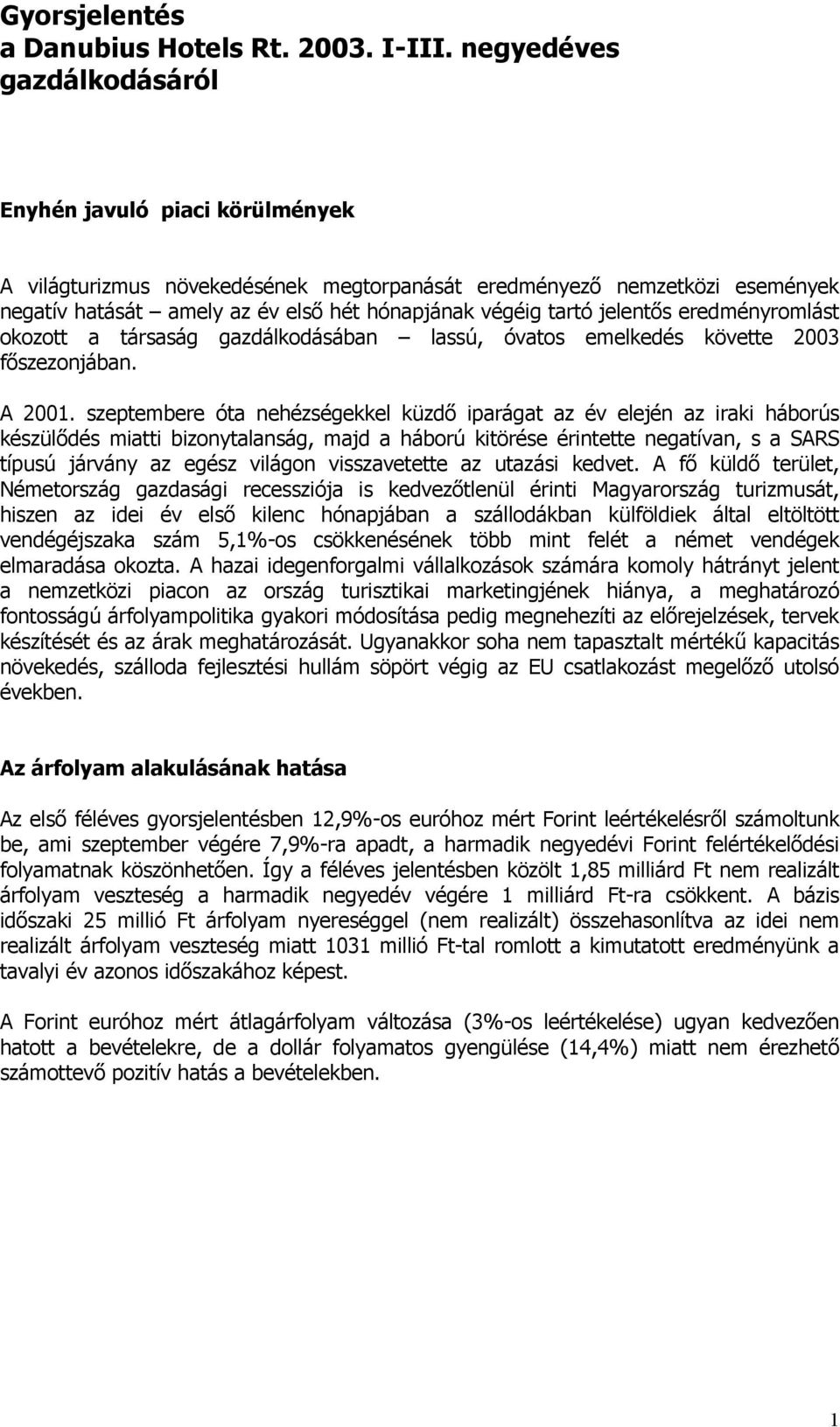 Gyorsjelentés
a Danubius Hotels Rt. 2003. I-III. negyedéves gazdálkodásáról

Enyhén javuló piaci körülmények

A világturizmus növekedésének megtorpanását eredményező nemzetközi események negatív hatását – amely az év első hét hónapjának végéig tartó jelentős eredményromlást okozott a társaság gazdálkodásában – lassú, óvatos emelkedés követte 2003 főszezonjában.

A 2001. szeptembere óta nehézségekkel küzdő iparágat az év elején az iraki háborús készülődés miatti bizonytalanság, majd a háború kitörése érintette negatívan, s a SARS típusú járvány az egész világon visszavetette az utazási kedvet. A fő küldő terület, Németország gazdasági recessziója is kedvezőtlenül érinti Magyarország turizmusát, hiszen az idei év első kilenc hónapjában a szállodákban külföldiek által eltöltött vendégéjszaka szám 5,1%-os csökkenésének több mint felét a német vendégek elmaradása okozta. A hazai idegenforgalmi vállalkozások számára komoly hátrányt jelent a nemzetközi piacon az ország turisztikai marketingjének hiánya, a meghatározó fontosságú árfolyampolitika gyakori módosítása pedig megnehezíti az előrejelzések, tervek készítését és az árak meghatározását. Ugyanakkor soha nem tapasztalt mértékű kapacitás növekedés, szálloda fejlesztési hullám söpört végig az EU csatlakozást megelőző utolsó években.

Az árfolyam alakulásának hatása

Az első féléves gyorsjelentésben 12,9%-os euróhoz mért Forint leértékelésről számoltunk be, ami szeptember végére 7,9%-ra apadt, a harmadik negyedévi Forint felértékelődési folyamatnak köszönhetően. Így a féléves jelentésben közölt 1,85 milliárd Ft nem realizált árfolyam veszteség a harmadik negyedév végére 1 milliárd Ft-ra csökkent. A bázis időszaki 25 millió Ft árfolyam nyereséggel (nem realizált) összehasonlítva az idei nem realizált árfolyam veszteség miatt 1031 millió Ft-tal romlott a kimutatott eredményünk a tavalyi év azonos időszakához képest.

A Forint euróhoz mért átlagárfolyam változása (3%-os leértékelése) ugyan kedvezően hatott a bevételekre, de a dollár folyamatos gyengülése (14,4%) miatt nem érezhető számottevő pozitív hatás a bevételekben.

1